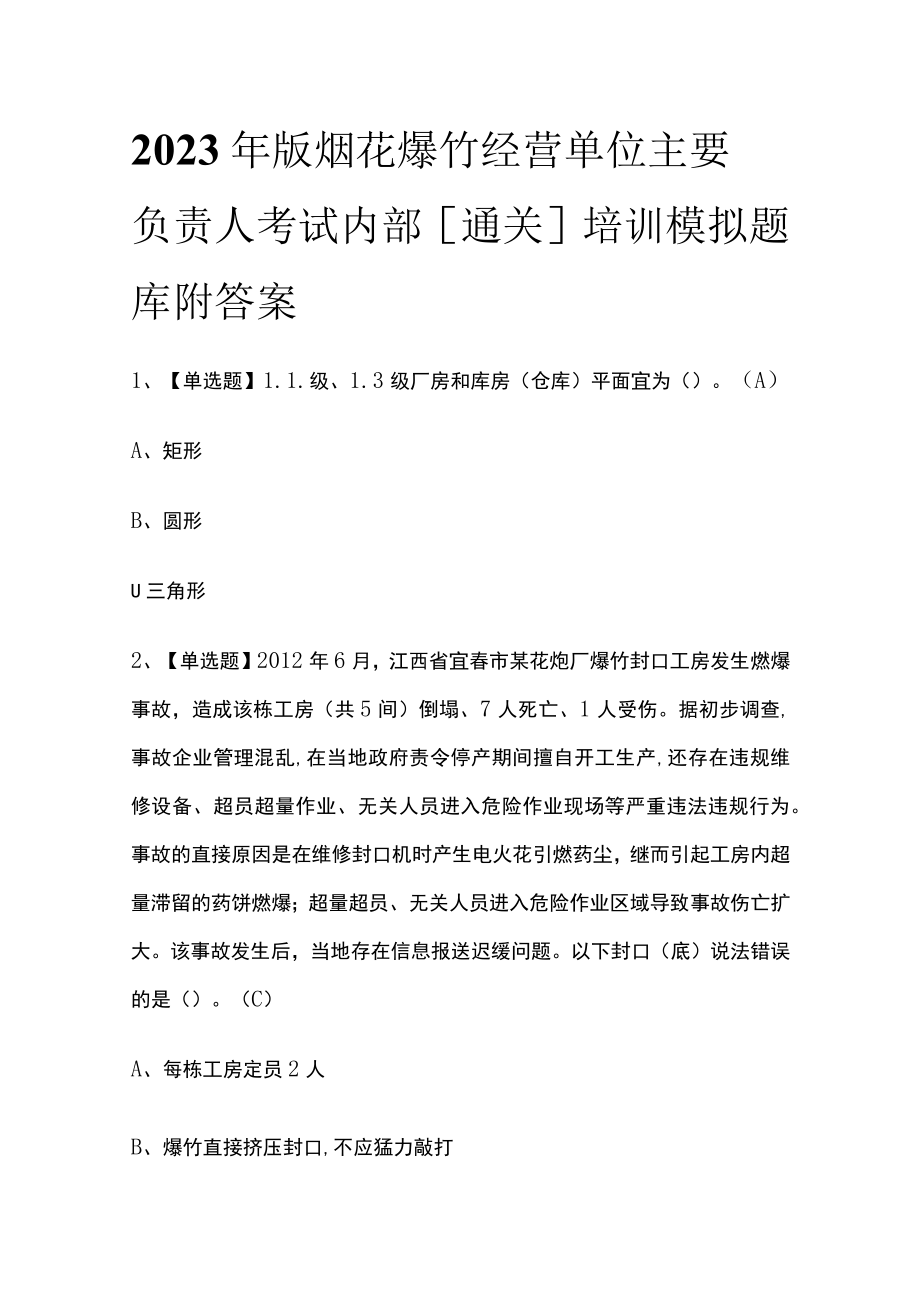 2023年版烟花爆竹经营单位主要负责人考试内部［通关］培训模拟题库附答案

1、【单选题】1.1.级、1.3级厂房和库房（仓库）平面宜为（）。（A）

A、矩形

B、圆形

U三角形

2、【单选题】2012年6月，江西省宜春市某花炮厂爆竹封口工房发生燃爆事故，造成该栋工房（共5间）倒塌、7人死亡、1人受伤。据初步调查，事故企业管理混乱，在当地政府责令停产期间擅自开工生产，还存在违规维修设备、超员超量作业、无关人员进入危险作业现场等严重违法违规行为。事故的直接原因是在维修封口机时产生电火花引燃药尘，继而引起工房内超量滞留的药饼燃爆；超量超员、无关人员进入危险作业区域导致事故伤亡扩大。该事故发生后，当地存在信息报送迟缓问题。以下封口（底）说法错误的是（）。（C）

A、每栋工房定员2人

B、爆竹直接挤压封口，不应猛力敲打